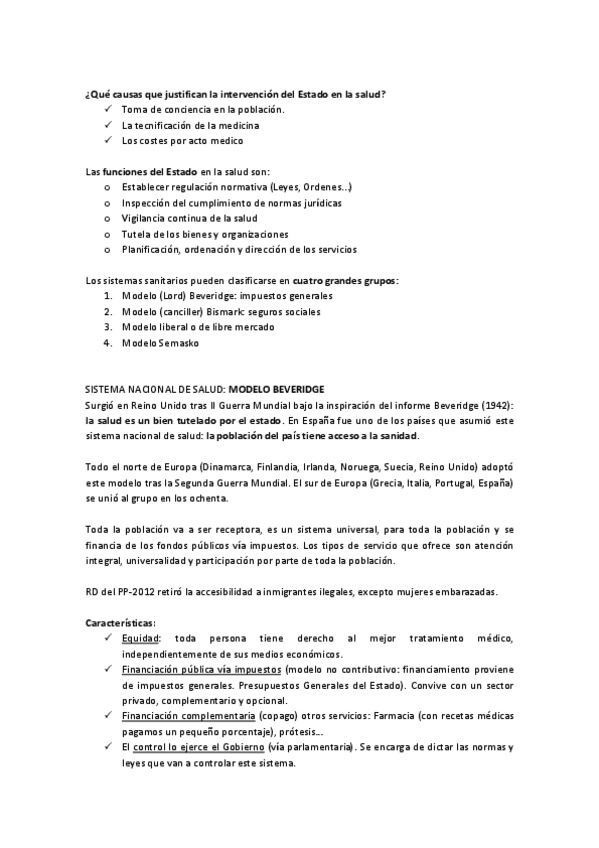 ¿Qué causas que justifican la intervención del Estado en la salud?
✓ Toma de conciencia en la población.
✓ La tecnificación de la medicina
✓ Los costes por acto medico

Las funciones del Estado en la salud son:
o Establecer regulación normativa (Leyes, Ordenes…)
o Inspección del cumplimiento de normas jurídicas
o Vigilancia continua de la salud
o Tutela de los bienes y organizaciones
o Planificación, ordenación y dirección de los servicios

Los sistemas sanitarios pueden clasificarse en cuatro grandes grupos:
1. Modelo (Lord) Beveridge: impuestos generales
2. Modelo (canciller) Bismark: seguros sociales
3. Modelo liberal o de libre mercado
4. Modelo Semasko

SISTEMA NACIONAL DE SALUD: MODELO BEVERIDGE
Surgió en Reino Unido tras II Guerra Mundial bajo la inspiración del informe Beveridge (1942): la salud es un bien tutelado por el estado. En España fue uno de los países que asumió este sistema nacional de salud: la población del país tiene acceso a la sanidad.

Todo el norte de Europa (Dinamarca, Finlandia, Irlanda, Noruega, Suecia, Reino Unido) adoptó este modelo tras la Segunda Guerra Mundial. El sur de Europa (Grecia, Italia, Portugal, España) se unió al grupo en los ochenta.

Toda la población va a ser receptora, es un sistema universal, para toda la población y se financia de los fondos públicos vía impuestos. Los tipos de servicio que ofrece son atención integral, universalidad y participación por parte de toda la población.

RD del PP-2012 retiró la accesibilidad a inmigrantes ilegales, excepto mujeres embarazadas.

Características:
✓ Equidad: toda persona tiene derecho al mejor tratamiento médico, independientemente de sus medios económicos.
✓ Financiación pública vía impuestos (modelo no contributivo: financiamiento proviene de impuestos generales. Presupuestos Generales del Estado). Convive con un sector privado, complementario y opcional.
✓ Financiación complementaria (copago) otros servicios: Farmacia (con recetas médicas pagamos un pequeño porcentaje), prótesis…
✓ El control lo ejerce el Gobierno (vía parlamentaria). Se encarga de dictar las normas y leyes que van a controlar este sistema.